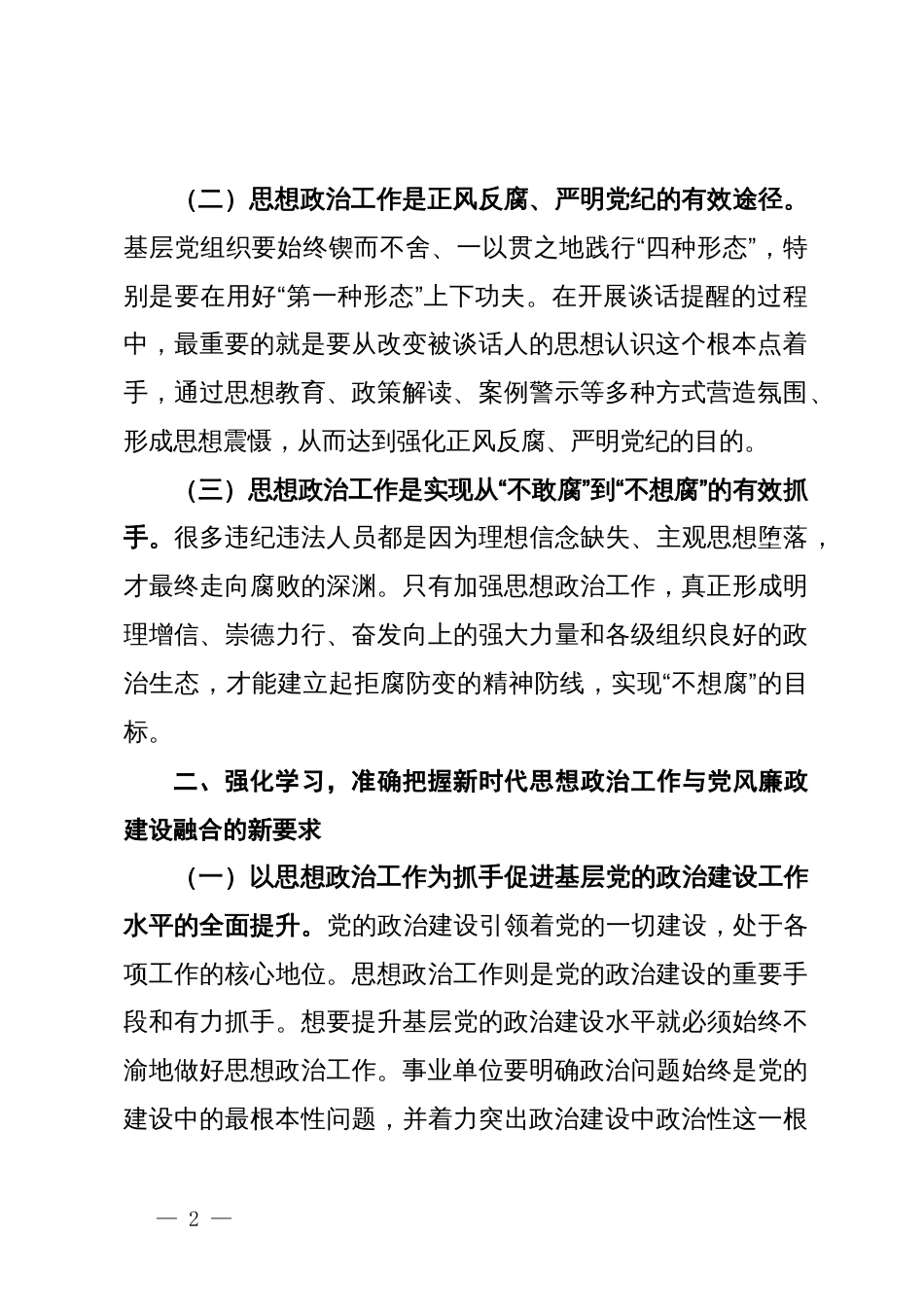 （二）思想政治工作是正风反腐、严明党纪的有效途径。基层党组织要始终锲而不舍、一以贯之地践行“四种形态”，特别是要在用好“第一种形态”上下功夫。在开展谈话提醒的过程中，最重要的就是要从改变被谈话人的思想认识这个根本点着手，通过思想教育、政策解读、案例警示等多种方式营造氛围、形成思想震慑，从而达到强化正风反腐、严明党纪的目的。

（三）思想政治工作是实现从“不敢腐”到“不想腐”的有效抓手。很多违纪违法人员都是因为理想信念缺失、主观思想堕落，才最终走向腐败的深渊。只有加强思想政治工作，真正形成明理增信、崇德力行、奋发向上的强大力量和各级组织良好的政治生态，才能建立起拒腐防变的精神防线，实现“不想腐”的目标。

二、强化学习，准确把握新时代思想政治工作与党风廉政建设融合的新要求

（一）以思想政治工作为抓手促进基层党的政治建设工作水平的全面提升。党的政治建设引领着党的一切建设，处于各项工作的核心地位。思想政治工作则是党的政治建设的重要手段和有力抓手。想要提升基层党的政治建设水平就必须始终不渝地做好思想政治工作。事业单位要明确政治问题始终是党的建设中的最根本性问题，并着力突出政治建设中政治性这一根

— 2 —